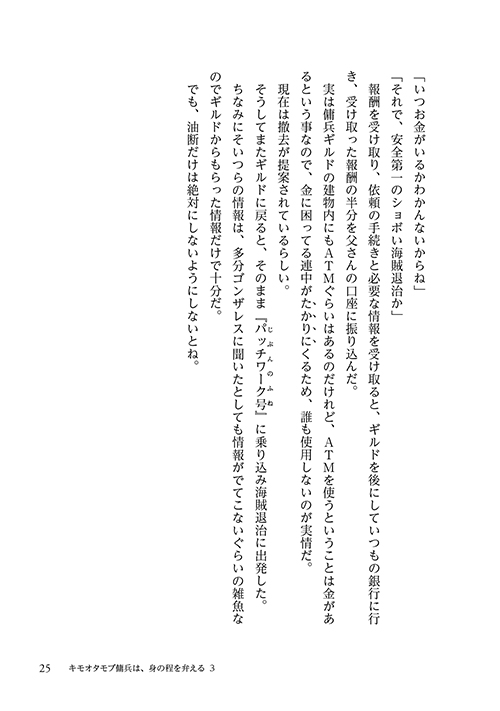 「いつお金がいるかわかんないからね」

「それで、安全第一のショボい海賊退治か」

報酬を受け取り、依頼の手続きと必要な情報を受け取ると、ギルドを後にしていつもの銀行に行き、受け取った報酬の半分を父さんの口座に振り込んだ。

実は傭兵ギルドの建物内にもＡＴＭぐらいはあるのだけれど、ＡＴＭを使うということは金があるという事なので、金に困ってる連中がたかりにくるため、誰も使用しないのが実情だ。

現在は撤去が提案されているらしい。

そうしてまたギルドに戻ると、そのまま『パッチワーク号』に乗り込み海賊退治に出発した。

ちなみにそいつらの情報は、多分ゴンザレスに聞いたとしても情報がでてこないぐらいの雑魚なのでギルドからもらった情報だけで十分だ。

でも、油断だけは絶対にしないようにしないとね。

25　キモオタモブ傭兵は、身の程を弁える 3